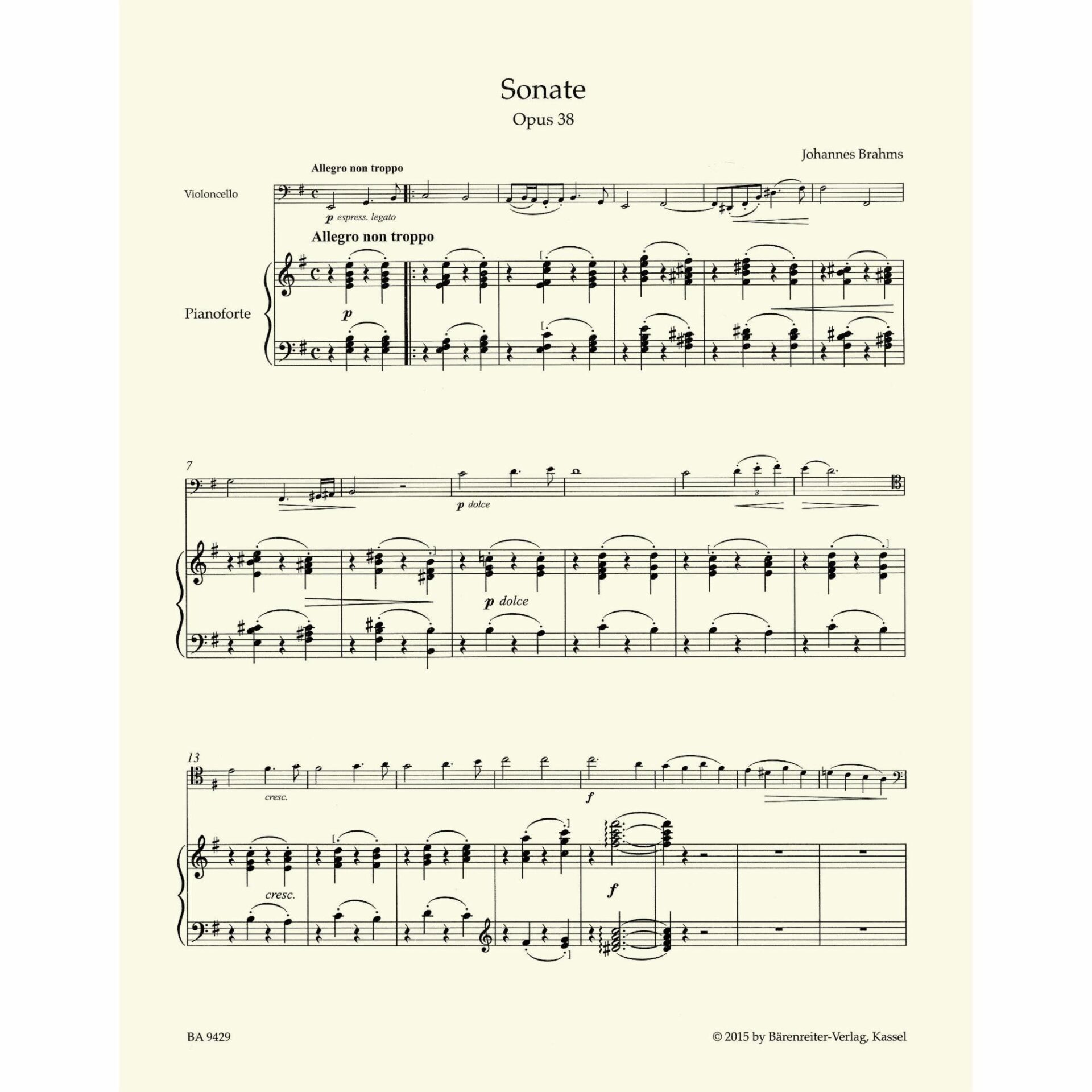 Sonate
Opus 38

Johannes Brahms

Allegro non troppo

Violoncello

p espress. legato

Allegro non troppo

Pianoforte

p

7

p dolce

3

p dolce

13

cresc.

f

cresc.

f

BA 9429

© 2015 by Bärenreiter-Verlag, Kassel